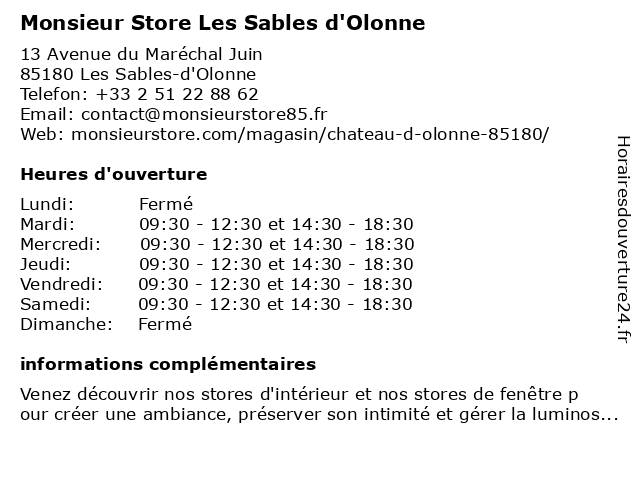 Monsieur Store Les Sables d'Olonne

13 Avenue du Maréchal Juin
85180 Les Sables-d'Olonne
Telefon: +33 2 51 22 88 62
Email: contact@monsieurstore85.fr
Web: monsieurstore.com/magasin/chateau-d-olonne-85180/

Heures d'ouverture

| | |
|---|---|
| Lundi: | Fermé |
| Mardi: | 09:30 - 12:30 et 14:30 - 18:30 |
| Mercredi: | 09:30 - 12:30 et 14:30 - 18:30 |
| Jeudi: | 09:30 - 12:30 et 14:30 - 18:30 |
| Vendredi: | 09:30 - 12:30 et 14:30 - 18:30 |
| Samedi: | 09:30 - 12:30 et 14:30 - 18:30 |
| Dimanche: | Fermé |

informations complémentaires

Venez découvrir nos stores d'intérieur et nos stores de fenêtre p our créer une ambiance, préserver son intimité et gérer la luminos...

Horairesdouverture24.fr